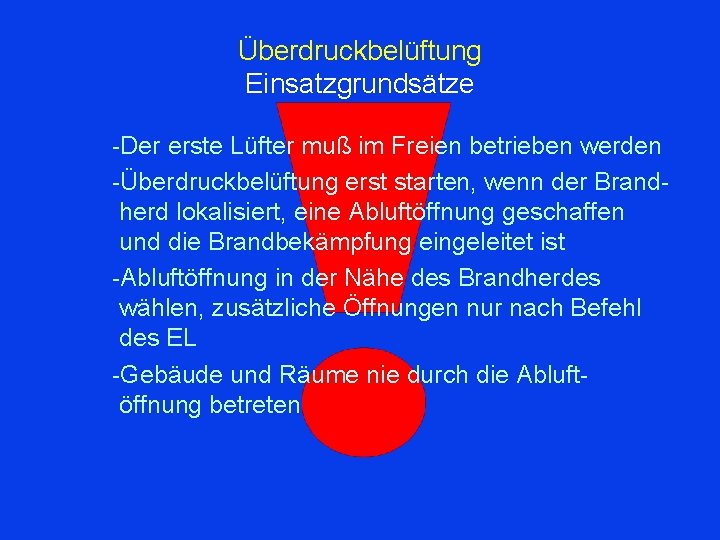 Überdruckbelüftung
Einsatzgrundsätze

-Der erste Lüfter muß im Freien betrieben werden

-Überdruckbelüftung erst starten, wenn der Brandherd lokalisiert, eine Abluftöffnung geschaffen und die Brandbekämpfung eingeleitet ist

-Abluftöffnung in der Nähe des Brandherdes wählen, zusätzliche Öffnungen nur nach Befehl des EL

-Gebäude und Räume nie durch die Abluftöffnung betreten